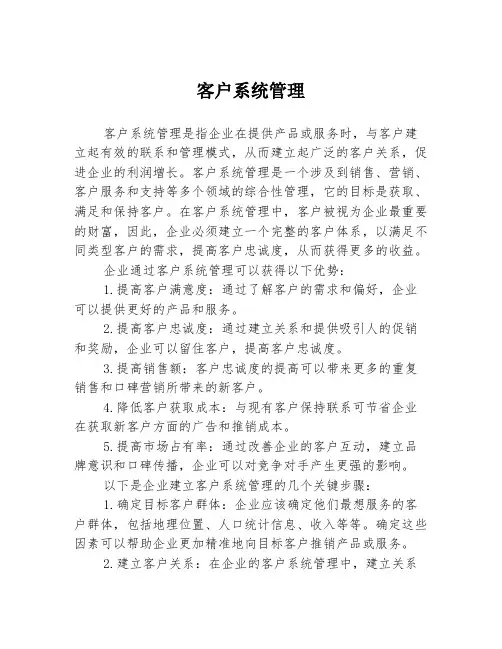 客户系统管理

客户系统管理是指企业在提供产品或服务时，与客户建立起有效的联系和管理模式，从而建立起广泛的客户关系，促进企业的利润增长。客户系统管理是一个涉及到销售、营销、客户服务和支持等多个领域的综合性管理，它的目标是获取、满足和保持客户。在客户系统管理中，客户被视为企业最重要的财富，因此，企业必须建立一个完整的客户体系，以满足不同类型客户的需求，提高客户忠诚度，从而获得更多的收益。

企业通过客户系统管理可以获得以下优势：

1.提高客户满意度：通过了解客户的需求和偏好，企业可以提供更好的产品和服务。

2.提高客户忠诚度：通过建立关系和提供吸引人的促销和奖励，企业可以留住客户，提高客户忠诚度。

3.提高销售额：客户忠诚度的提高可以带来更多的重复销售和口碑营销所带来的新客户。

4.降低客户获取成本：与现有客户保持联系可节省企业在获取新客户方面的广告和推销成本。

5.提高市场占有率：通过改善企业的客户互动，建立品牌意识和口碑传播，企业可以对竞争对手产生更强的影响。

以下是企业建立客户系统管理的几个关键步骤：

1.确定目标客户群体：企业应该确定他们最想服务的客户群体，包括地理位置、人口统计信息、收入等等。确定这些因素可以帮助企业更加精准地向目标客户推销产品或服务。

2.建立客户关系：在企业的客户系统管理中，建立关系